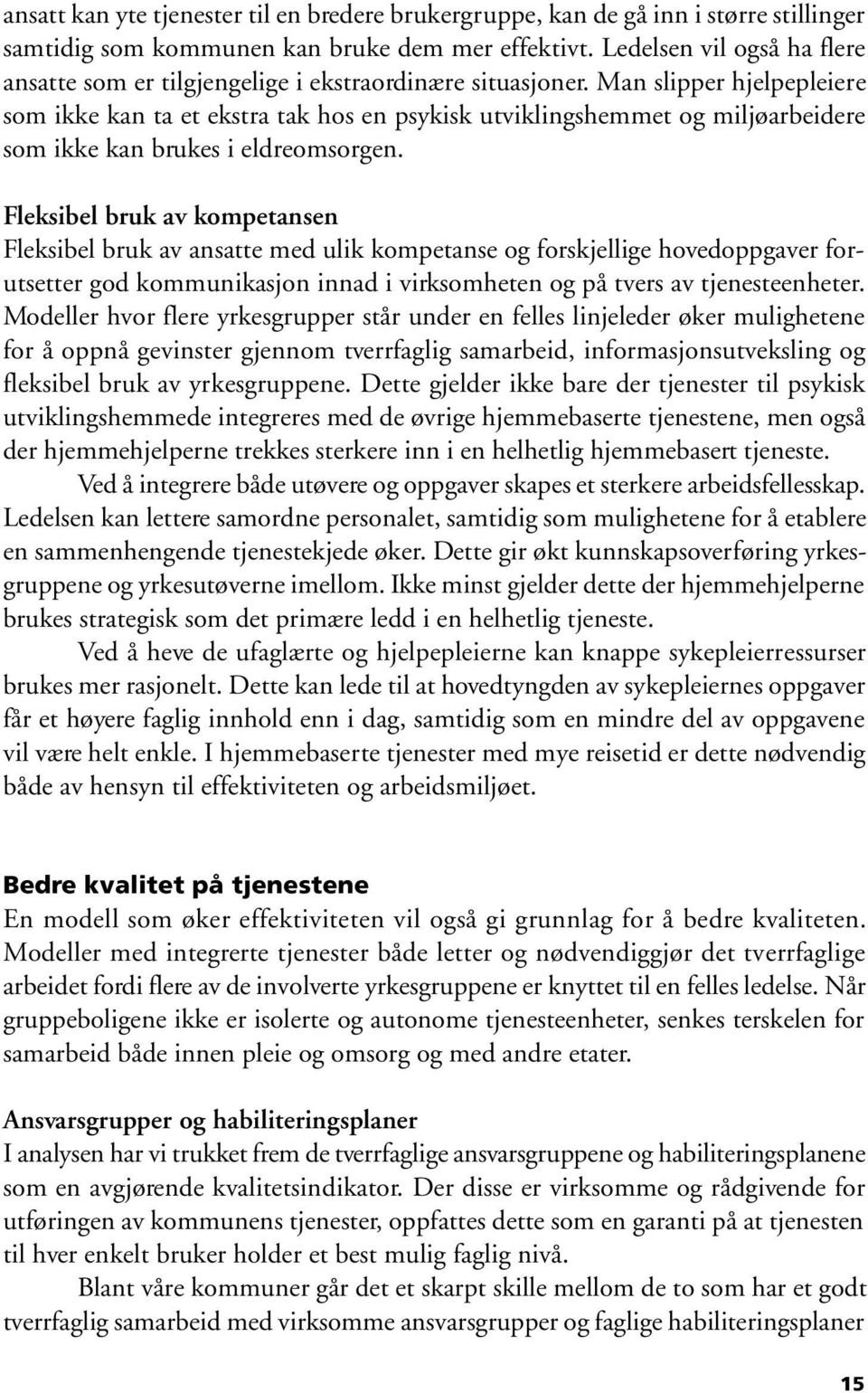 ansatt kan yte tjenester til en bredere brukergruppe, kan de gå inn i større stillinger samtidig som kommunen kan bruke dem mer effektivt. Ledelsen vil også ha flere ansatte som er tilgjengelige i ekstraordinære situasjoner. Man slipper hjelpepleiere som ikke kan ta et ekstra tak hos en psykisk utviklingshemmet og miljøarbeidere som ikke kan brukes i eldreomsorgen.

Fleksibel bruk av kompetansen
Fleksibel bruk av ansatte med ulik kompetanse og forskjellige hovedoppgaver forutsetter god kommunikasjon innad i virksomheten og på tvers av tjenesteenheter. Modeller hvor flere yrkesgrupper står under en felles linjeleder øker mulighetene for å oppnå gevinster gjennom tverrfaglig samarbeid, informasjonsutveksling og fleksibel bruk av yrkesgruppene. Dette gjelder ikke bare der tjenester til psykisk utviklingshemmede integreres med de øvrige hjemmebaserte tjenestene, men også der hjemmehjelperne trekkes sterkere inn i en helhetlig hjemmebasert tjeneste.

Ved å integrere både utøvere og oppgaver skapes et sterkere arbeidsfellesskap. Ledelsen kan lettere samordne personalet, samtidig som mulighetene for å etablere en sammenhengende tjenestekjede øker. Dette gir økt kunnskapsoverføring yrkesgruppene og yrkesutøverne imellom. Ikke minst gjelder dette der hjemmehjelperne brukes strategisk som det primære ledd i en helhetlig tjeneste.

Ved å heve de ufaglærte og hjelpepleierne kan knappe sykepleierressurser brukes mer rasjonelt. Dette kan lede til at hovedtyngden av sykepleiernes oppgaver får et høyere faglig innhold enn i dag, samtidig som en mindre del av oppgavene vil være helt enkle. I hjemmebaserte tjenester med mye reisetid er dette nødvendig både av hensyn til effektiviteten og arbeidsmiljøet.

Bedre kvalitet på tjenestene
En modell som øker effektiviteten vil også gi grunnlag for å bedre kvaliteten. Modeller med integrerte tjenester både letter og nødvendiggjør det tverrfaglige arbeidet fordi flere av de involverte yrkesgruppene er knyttet til en felles ledelse. Når gruppeboligene ikke er isolerte og autonome tjenesteenheter, senkes terskelen for samarbeid både innen pleie og omsorg og med andre etater.

Ansvarsgrupper og habiliteringsplaner
I analysen har vi trukket frem de tverrfaglige ansvarsgruppene og habiliteringsplanene som en avgjørende kvalitetsindikator. Der disse er virksomme og rådgivende for utføringen av kommunens tjenester, oppfattes dette som en garanti på at tjenesten til hver enkelt bruker holder et best mulig faglig nivå.

Blant våre kommuner går det et skarpt skille mellom de to som har et godt tverrfaglig samarbeid med virksomme ansvarsgrupper og faglige habiliteringsplaner

15